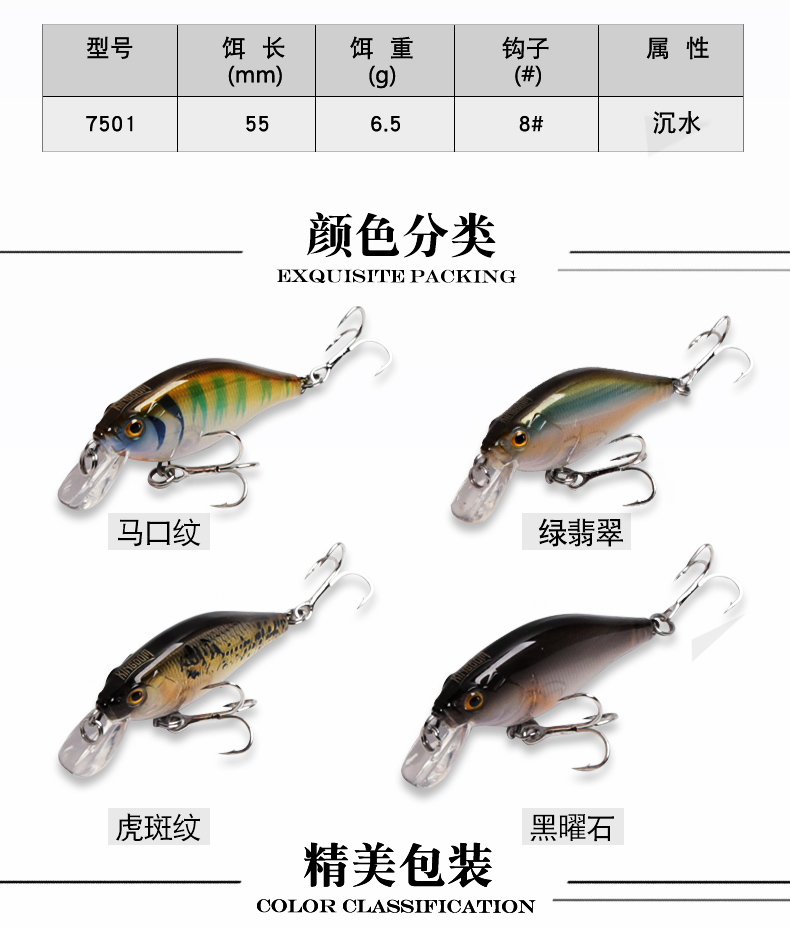 | 型号 | 饵 长 (mm) | 饵 重 (g) | 钩子 (#) | 属 性 |
|---|---|---|---|---|
| 7501 | 55 | 6.5 | 8# | 沉水 |

颜色分类
EXQUISITE PACKING

马口纹

绿翡翠

虎斑纹

黑曜石

精美包装
COLOR CLASSIFICATION